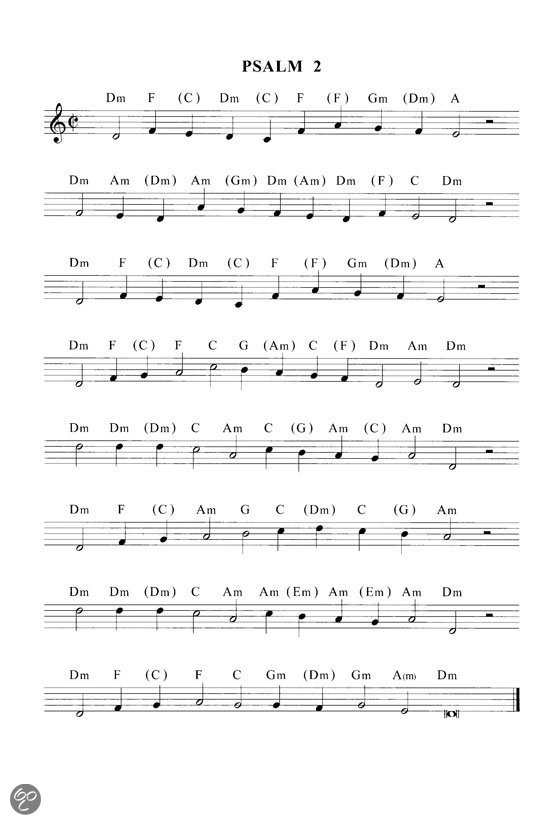 PSALM 2

Dm F (C) Dm (C) F (F) Gm (Dm) A

Dm Am (Dm) Am (Gm) Dm (Am) Dm (F) C Dm

Dm F (C) Dm (C) F (F) Gm (Dm) A

Dm F (C) F C G (Am) C (F) Dm Am Dm

Dm Dm (Dm) C Am C (G) Am (C) Am Dm

Dm F (C) Am G C (Dm) C (G) Am

Dm Dm (Dm) C Am Am (Em) Am (Em) Am Dm

Dm F (C) F C Gm (Dm) Gm A(m) Dm